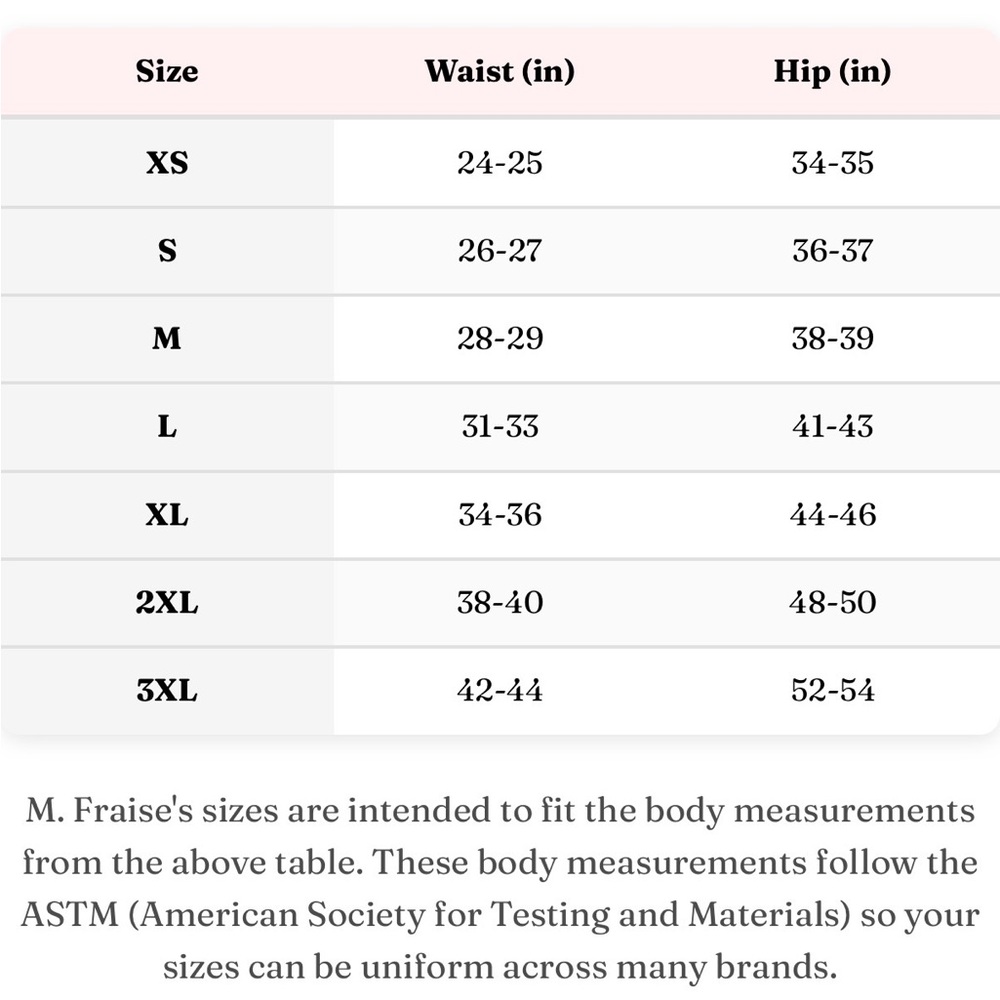 | Size | Waist (in) | Hip (in) |
|---|---|---|
| XS | 24-25 | 34-35 |
| S | 26-27 | 36-37 |
| M | 28-29 | 38-39 |
| L | 31-33 | 41-43 |
| XL | 34-36 | 44-46 |
| 2XL | 38-40 | 48-50 |
| 3XL | 42-44 | 52-54 |

M. Fraise's sizes are intended to fit the body measurements from the above table. These body measurements follow the ASTM (American Society for Testing and Materials) so your sizes can be uniform across many brands.